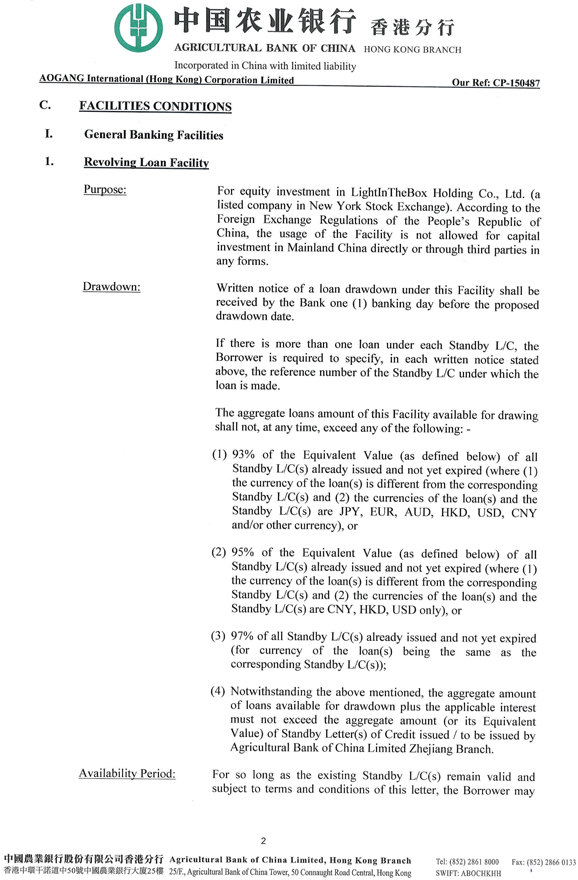 中国农业银行 香港分行
AGRICULTURAL BANK OF CHINA HONG KONG BRANCH
Incorporated in China with limited liability

AOGANG International (Hong Kong) Corporation Limited

Our Ref: CP-150487

C. FACILITIES CONDITIONS

I. General Banking Facilities

1. Revolving Loan Facility

Purpose: For equity investment in LightInTheBox Holding Co., Ltd. (a listed company in New York Stock Exchange). According to the Foreign Exchange Regulations of the People's Republic of China, the usage of the Facility is not allowed for capital investment in Mainland China directly or through third parties in any forms.

Drawdown: Written notice of a loan drawdown under this Facility shall be received by the Bank one (1) banking day before the proposed drawdown date.

If there is more than one loan under each Standby L/C, the Borrower is required to specify, in each written notice stated above, the reference number of the Standby L/C under which the loan is made.

The aggregate loans amount of this Facility available for drawing shall not, at any time, exceed any of the following: -

(1) 93% of the Equivalent Value (as defined below) of all Standby L/C(s) already issued and not yet expired (where (1) the currency of the loan(s) is different from the corresponding Standby L/C(s) and (2) the currencies of the loan(s) and the Standby L/C(s) are JPY, EUR, AUD, HKD, USD, CNY and/or other currency), or

(2) 95% of the Equivalent Value (as defined below) of all Standby L/C(s) already issued and not yet expired (where (1) the currency of the loan(s) is different from the corresponding Standby L/C(s) and (2) the currencies of the loan(s) and the Standby L/C(s) are CNY, HKD, USD only), or

(3) 97% of all Standby L/C(s) already issued and not yet expired (for currency of the loan(s) being the same as the corresponding Standby L/C(s));

(4) Notwithstanding the above mentioned, the aggregate amount of loans available for drawdown plus the applicable interest must not exceed the aggregate amount (or its Equivalent Value) of Standby Letter(s) of Credit issued / to be issued by Agricultural Bank of China Limited Zhejiang Branch.

Availability Period: For so long as the existing Standby L/C(s) remain valid and subject to terms and conditions of this letter, the Borrower may

2

中國農業銀行股份有限公司香港分行 Agricultural Bank of China Limited, Hong Kong Branch
香港中環干諾道中50號中國農業銀行大廈25樓 25/F., Agricultural Bank of China Tower, 50 Connaught Road Central, Hong Kong
Tel: (852) 2861 8000 Fax: (852) 2866 0133
SWIFT: ABOCHKHH